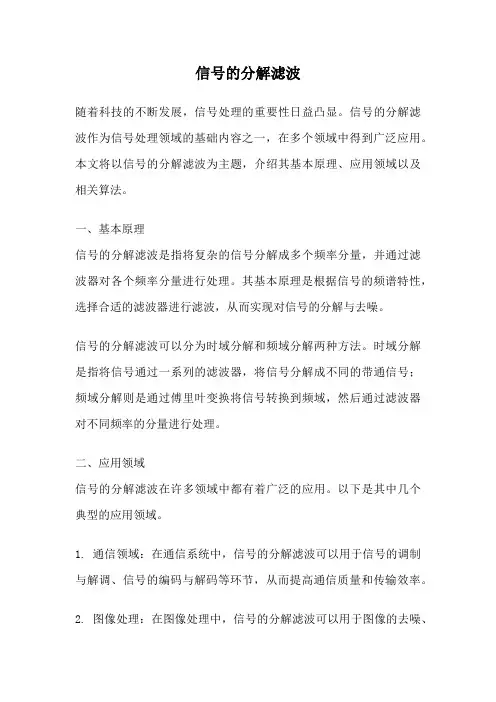 信号的分解滤波

随着科技的不断发展，信号处理的重要性日益凸显。信号的分解滤波作为信号处理领域的基础内容之一，在多个领域中得到广泛应用。本文将以信号的分解滤波为主题，介绍其基本原理、应用领域以及相关算法。

一、基本原理

信号的分解滤波是指将复杂的信号分解成多个频率分量，并通过滤波器对各个频率分量进行处理。其基本原理是根据信号的频谱特性，选择合适的滤波器进行滤波，从而实现对信号的分解与去噪。

信号的分解滤波可以分为时域分解和频域分解两种方法。时域分解是指将信号通过一系列的滤波器，将信号分解成不同的带通信号；频域分解则是通过傅里叶变换将信号转换到频域，然后通过滤波器对不同频率的分量进行处理。

二、应用领域

信号的分解滤波在许多领域中都有着广泛的应用。以下是其中几个典型的应用领域。

1. 通信领域：在通信系统中，信号的分解滤波可以用于信号的调制与解调、信号的编码与解码等环节，从而提高通信质量和传输效率。

2. 图像处理：在图像处理中，信号的分解滤波可以用于图像的去噪、